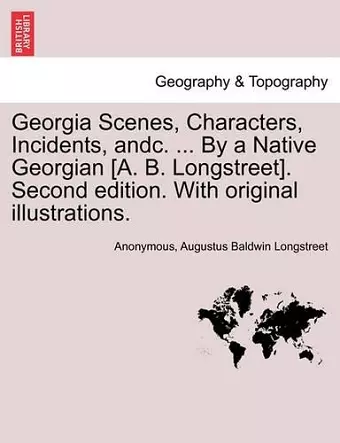 BRITISH LIBRARY

Geography & Topography

Georgia Scenes, Characters, Incidents, andc. ... By a Native Georgian [A. B. Longstreet]. Second edition. With original illustrations.

Anonymous, Augustus Baldwin Longstreet